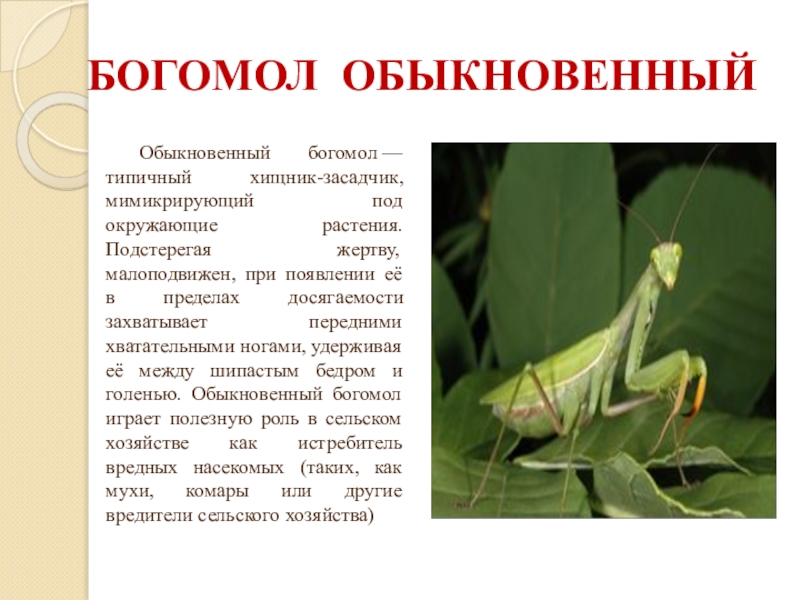 БОГОМОЛ ОБЫКНОВЕННЫЙ

Обыкновенный богомол — типичный хищник-засадчик, мимикрирующий под окружающие растения. Подстерегая жертву, малоподвижен, при появлении её в пределах досягаемости захватывает передними хватательными ногами, удерживая её между шипастым бедром и голенью. Обыкновенный богомол играет полезную роль в сельском хозяйстве как истребитель вредных насекомых (таких, как мухи, комары или другие вредители сельского хозяйства)